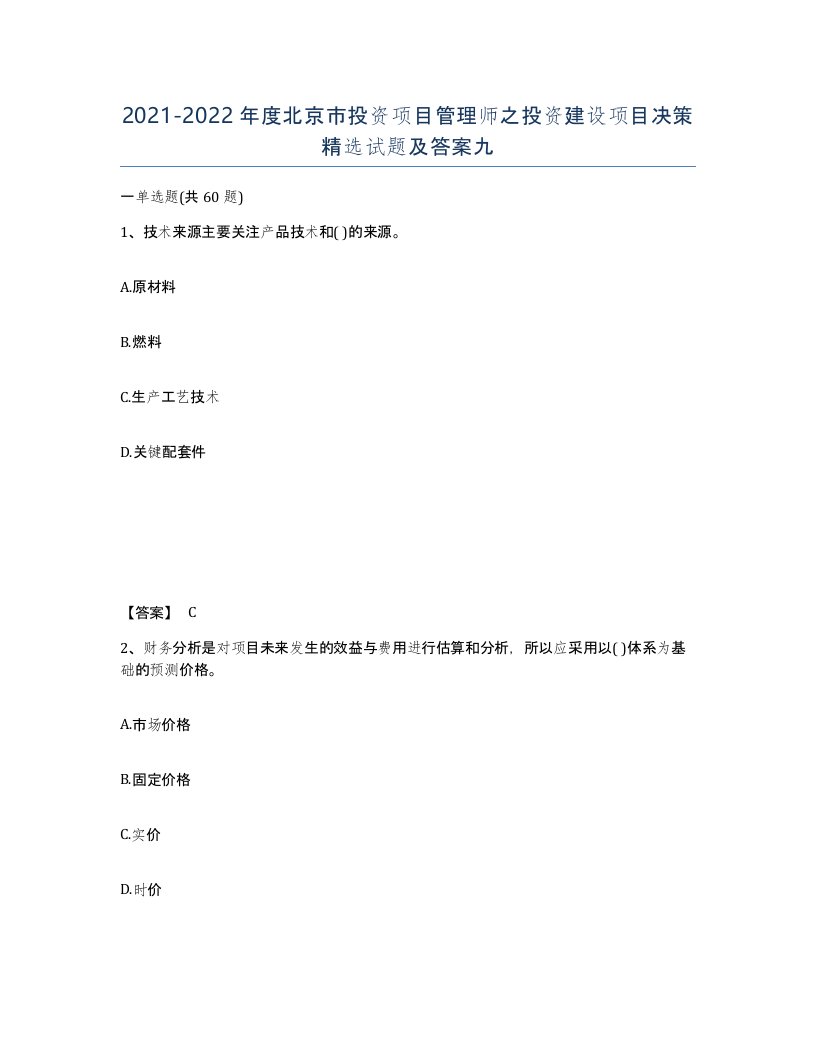 2021-2022年度北京市投资项目管理师之投资建设项目决策精选试题及答案九

一单选题(共60题)

1、技术来源主要关注产品技术和( )的来源。

A.原材料

B.燃料

C.生产工艺技术

D.关键配套件

【答案】 C

2、财务分析是对项目未来发生的效益与费用进行估算和分析，所以应采用以( )体系为基础的预测价格。

A.市场价格

B.固定价格

C.实价

D.时价